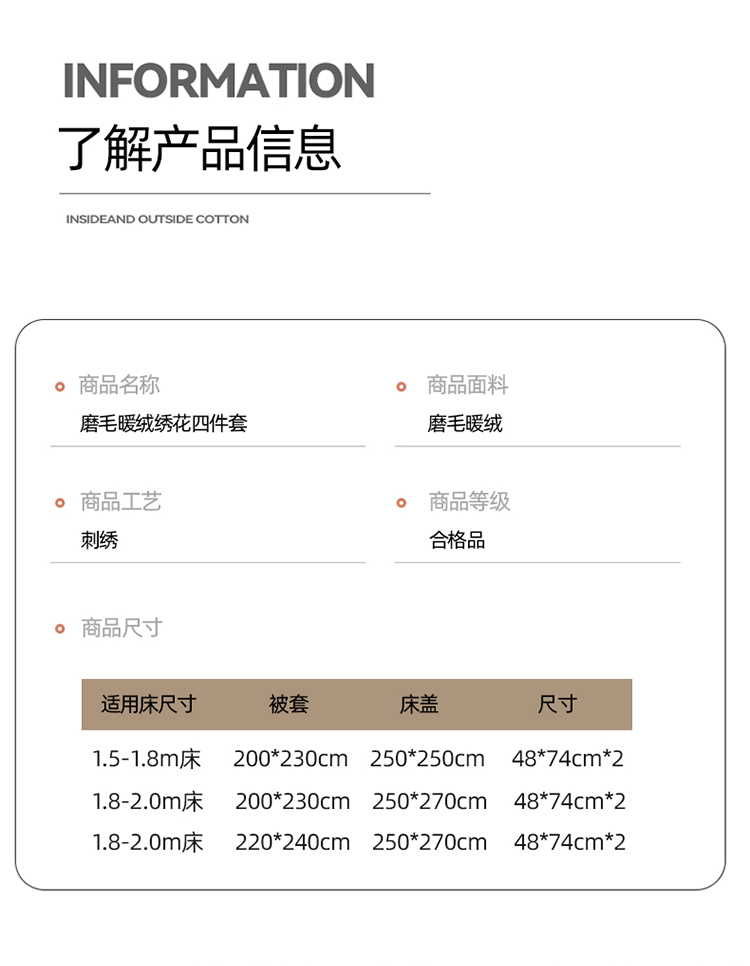 INFORMATION
了解产品信息

INSIDEAND OUTSIDE COTTON

商品名称
磨毛暖绒绣花四件套

商品面料
磨毛暖绒

商品工艺
刺绣

商品等级
合格品

商品尺寸

| 适用床尺寸 | 被套 | 床盖 | 尺寸 |
|---|---|---|---|
| 1.5-1.8m床 | 200*230cm | 250*250cm | 48*74cm*2 |
| 1.8-2.0m床 | 200*230cm | 250*270cm | 48*74cm*2 |
| 1.8-2.0m床 | 220*240cm | 250*270cm | 48*74cm*2 |